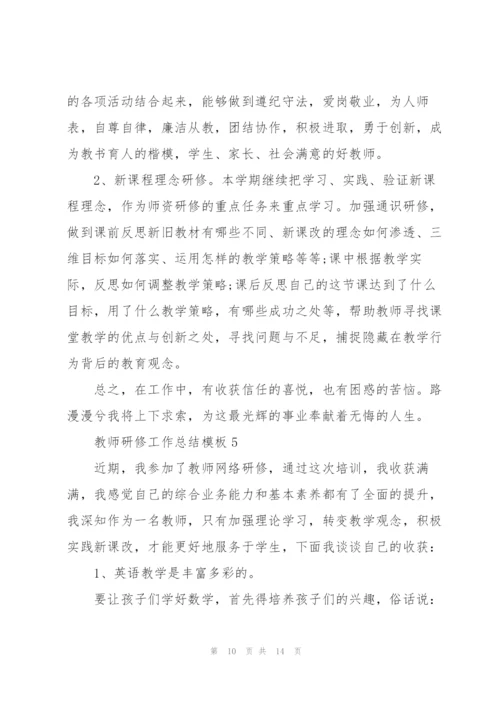 的各项活动结合起来，能够做到遵纪守法，爱岗敬业，为人师表，自尊自律，廉洁从教，团结协作，积极进取，勇于创新，成为教书育人的楷模，学生、家长、社会满意的好教师。

2、新课程理念研修。本学期继续把学习、实践、验证新课程理念，作为师资研修的重点任务来重点学习。加强通识研修，做到课前反思新旧教材有哪些不同、新课改的理念如何渗透、三维目标如何落实、运用怎样的教学策略等等;课中根据教学实际，反思如何调整教学策略;课后反思自己的这节课达到了什么目标，用了什么教学策略，有哪些成功之处等，帮助教师寻找课堂教学的优点与创新之处，寻找问题与不足，捕捉隐藏在教学行为背后的教育观念。

总之，在工作中，有收获信任的喜悦，也有困惑的苦恼。路漫漫兮我将上下求索，为这最光辉的事业奉献着无悔的人生。

教师研修工作总结模板 5

近期，我参加了教师网络研修，通过这次培训，我收获满满，我感觉自己的综合业务能力和基本素养都有了全面的提升，我深知作为一名教师，只有加强理论学习，转变教学观念，积极实践新课改，才能更好地服务于学生，下面我谈谈自己的收获：

1、英语教学是丰富多彩的。

要让孩子们学好数学，首先得培养孩子们的兴趣，俗话说：

第 10 页 共 14 页